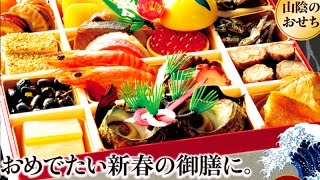 山陰のおせち

おめでたい新春の御膳に。